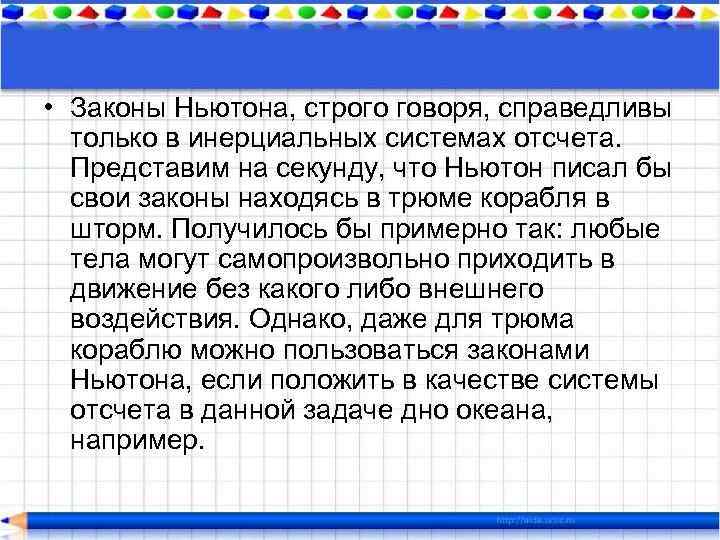 • Законы Ньютона, строго говоря, справедливы только в инерциальных системах отсчета. Представим на секунду, что Ньютон писал бы свои законы находясь в трюме корабля в шторм. Получилось бы примерно так: любые тела могут самопроизвольно приходить в движение без какого либо внешнего воздействия. Однако, даже для трюма кораблю можно пользоваться законами Ньютона, если положить в качестве системы отсчета в данной задаче дно океана, например.